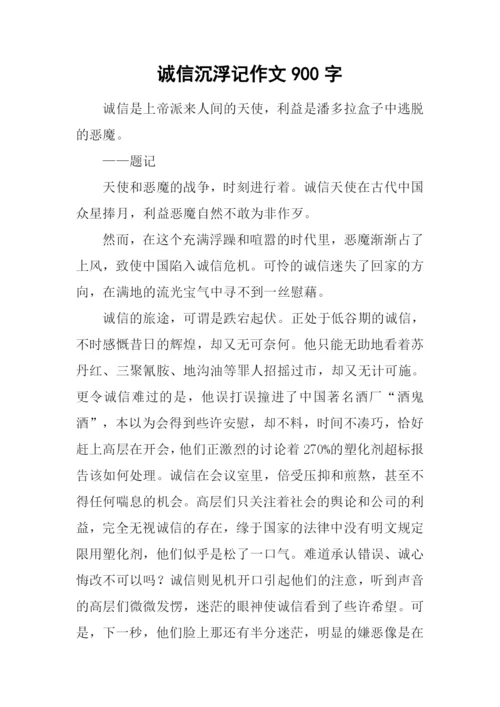 诚信沉浮记作文 900 字

诚信是上帝派来人间的天使，利益是潘多拉盒子中逃脱的恶魔。

——题记

天使和恶魔的战争，时刻进行着。诚信天使在古代中国众星捧月，利益恶魔自然不敢为非作歹。

然而，在这个充满浮躁和喧嚣的时代里，恶魔渐渐占了上风，致使中国陷入诚信危机。可怜的诚信迷失了回家的方向，在满地的流光宝气中寻不到一丝慰藉。

诚信的旅途，可谓是跌宕起伏。正处于低谷期的诚信，不时感慨昔日的辉煌，却又无可奈何。他只能无助地看着苏丹红、三聚氰胺、地沟油等罪人招摇过市，却又无计可施。更令诚信难过的是，他误打误撞进了中国著名酒厂“酒鬼酒”，本以为会得到些许安慰，却不料，时间不凑巧，恰好赶上高层在开会，他们正激烈的讨论着 270%的塑化剂超标报告该如何处理。诚信在会议室里，倍受压抑和煎熬，甚至不得任何喘息的机会。高层们只关注着社会的舆论和公司的利益，完全无视诚信的存在，缘于国家的法律中没有明文规定限用塑化剂，他们似乎是松了一口气。难道承认错误、诚心悔改不可以吗？诚信则见机开口引起他们的注意，听到声音的高层们微微发愣，迷茫的眼神使诚信看到了些许希望。可是，下一秒，他们脸上那还有半分迷茫，明显的嫌恶像是在